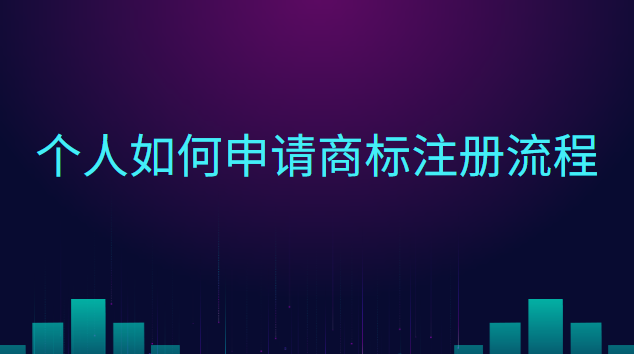 个人如何申请商标注册流程